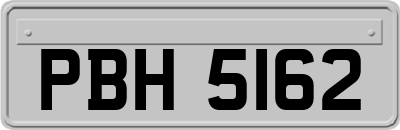 PBH 5162